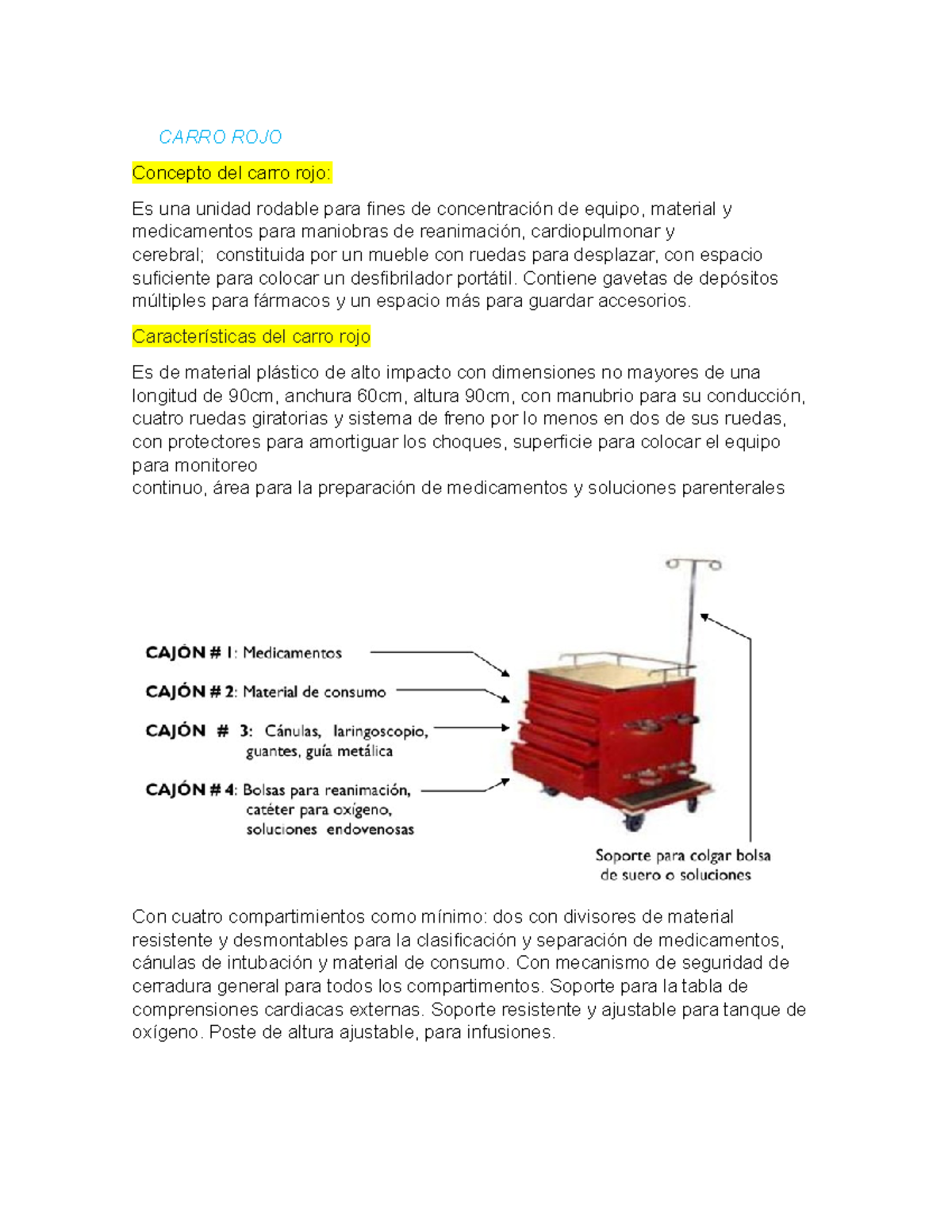 CARRO ROJO

Concepto del carro rojo:

Es una unidad rodable para fines de concentración de equipo, material y medicamentos para maniobras de reanimación, cardiopulmonar y cerebral; constituida por un mueble con ruedas para desplazar, con espacio suficiente para colocar un desfibrilador portátil. Contiene gavetas de depósitos múltiples para fármacos y un espacio más para guardar accesorios.

Características del carro rojo

Es de material plástico de alto impacto con dimensiones no mayores de una longitud de 90cm, anchura 60cm, altura 90cm, con manubrio para su conducción, cuatro ruedas giratorias y sistema de freno por lo menos en dos de sus ruedas, con protectores para amortiguar los choques, superficie para colocar el equipo para monitoreo continuo, área para la preparación de medicamentos y soluciones parenterales

CAJÓN # 1: Medicamentos

CAJÓN # 2: Material de consumo

CAJÓN # 3: Cánulas, laringoscopio, guantes, guía metálica

CAJÓN # 4: Bolsas para reanimación, catéter para oxígeno, soluciones endovenosas

Soporte para colgar bolsa de suero o soluciones

Con cuatro compartimientos como mínimo: dos con divisores de material resistente y desmontables para la clasificación y separación de medicamentos, cánulas de intubación y material de consumo. Con mecanismo de seguridad de cerradura general para todos los compartimentos. Soporte para la tabla de comprensiones cardiacas externas. Soporte resistente y ajustable para tanque de oxígeno. Poste de altura ajustable, para infusiones.